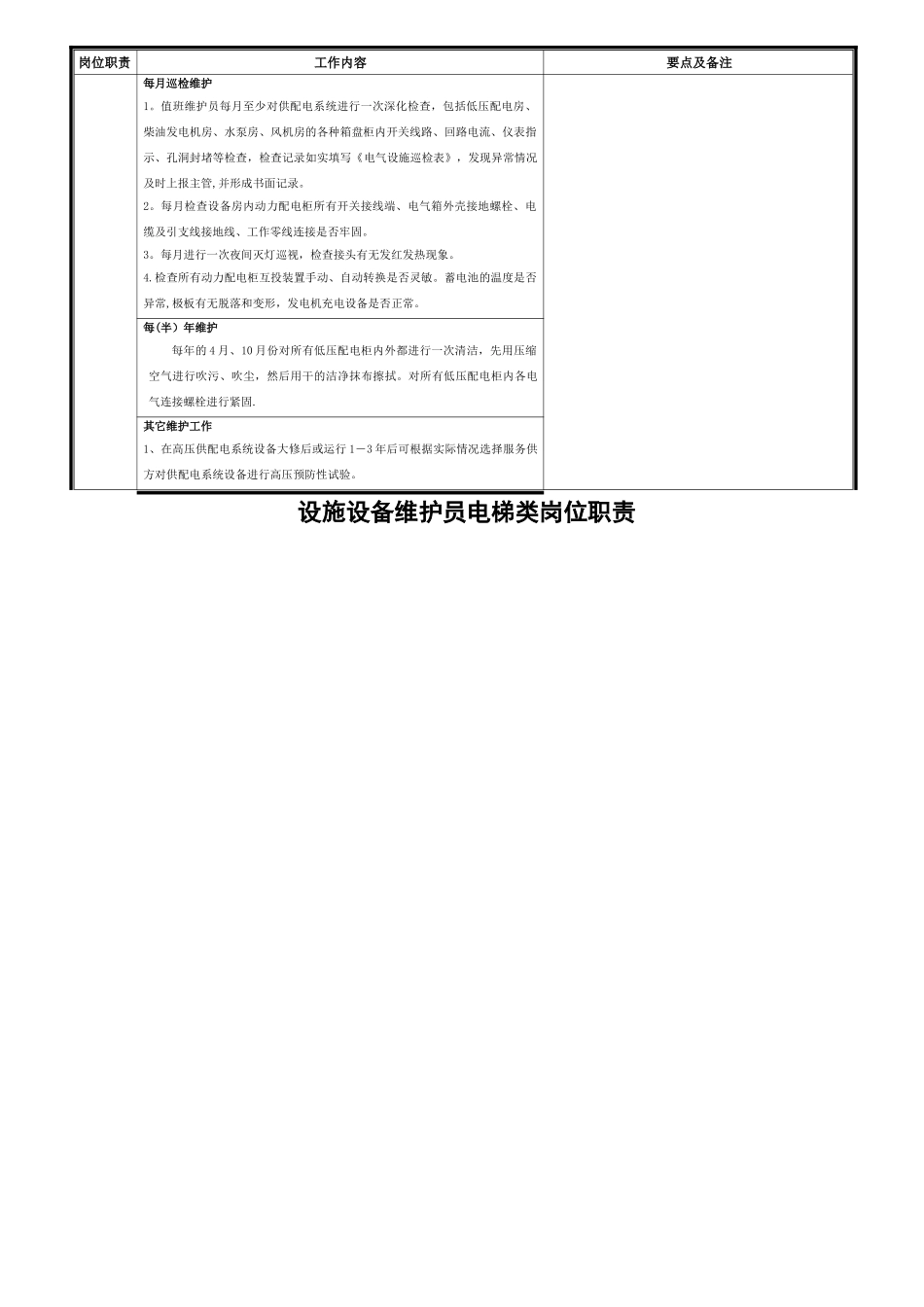 | 岗位职责 | 工作内容 | 要点及备注 |
|---|---|---|
| | **每月巡检维护**<br>1。值班维护员每月至少对供配电系统进行一次深化检查，包括低压配电房、柴油发电机房、水泵房、风机房的各种箱盘柜内开关线路、回路电流、仪表指示、孔洞封堵等检查，检查记录如实填写《电气设施巡检表》，发现异常情况及时上报主管,并形成书面记录。<br>2。每月检查设备房内动力配电柜所有开关接线端、电气箱外壳接地螺栓、电缆及引支线接地线、工作零线连接是否牢固。<br>3。每月进行一次夜间灭灯巡视，检查接头有无发红发热现象。<br>4.检查所有动力配电柜互投装置手动、自动转换是否灵敏。蓄电池的温度是否异常,极板有无脱落和变形，发电机充电设备是否正常。 | |
| | **每(半）年维护**<br>每年的4月、10月份对所有低压配电柜内外都进行一次清洁，先用压缩空气进行吹污、吹尘，然后用干的洁净抹布擦拭。对所有低压配电柜内各电气连接螺栓进行紧固. | |
| | **其它维护工作**<br>1、在高压供配电系统设备大修后或运行1－3年后可根据实际情况选择服务供方对供配电系统设备进行高压预防性试验。 | |

设施设备维护员电梯类岗位职责